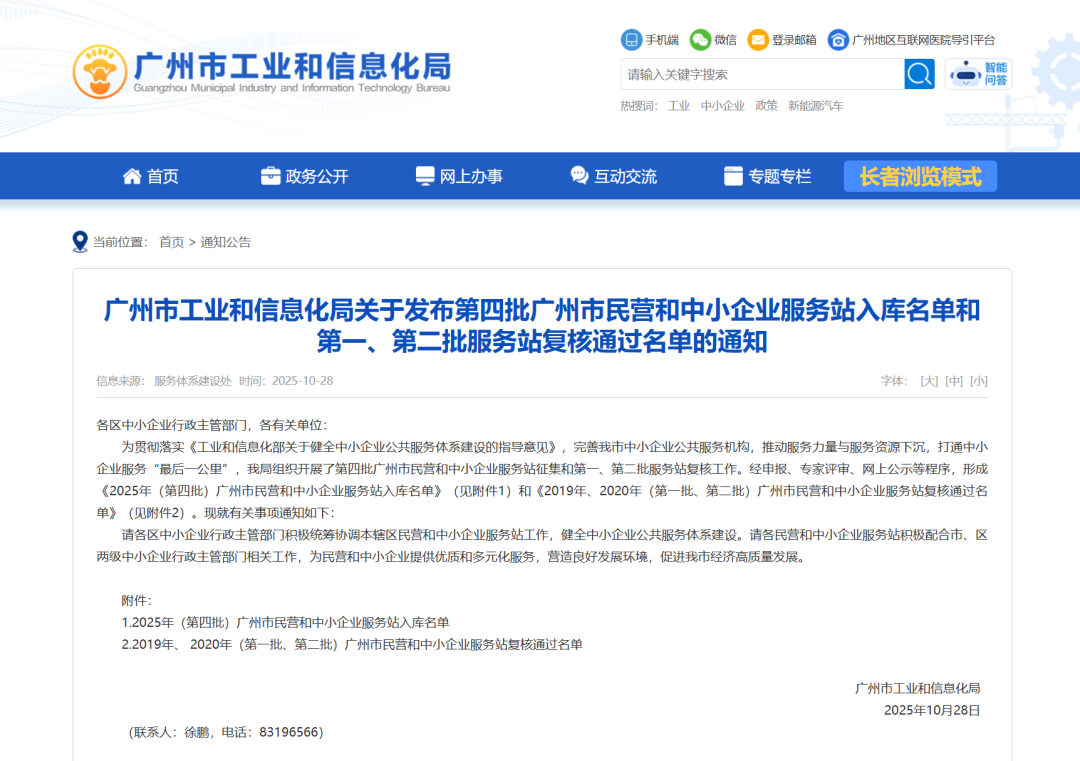 广州市工业和信息化局
Guangzhou Municipal Industry and Information Technology Bureau

手机端 微信 登录邮箱 广州地区互联网医院导引平台

请输入关键字搜索

智能问答

热搜词： 工业 中小企业 政策 新能源汽车

首页 政务公开 网上办事 互动交流 专题专栏 长者浏览模式

当前位置： 首页 > 通知公告

广州市工业和信息化局关于发布第四批广州市民营和中小企业服务站入库名单和第一、第二批服务站复核通过名单的通知

信息来源： 服务体系建设处 时间： 2025-10-28

字体： [大] [中] [小]

各区中小企业行政主管部门，各有关单位：

为贯彻落实《工业和信息化部关于健全中小企业公共服务体系建设的指导意见》，完善我市中小企业公共服务机构，推动服务力量与服务资源下沉，打通中小企业服务“最后一公里”，我局组织开展了第四批广州市民营和中小企业服务站征集和第一、第二批服务站复核工作。经申报、专家评审、网上公示等程序，形成《2025年（第四批）广州市民营和中小企业服务站入库名单》（见附件1）和《2019年、2020年（第一批、第二批）广州市民营和中小企业服务站复核通过名单》（见附件2）。现就有关事项通知如下：

请各区中小企业行政主管部门积极统筹协调本辖区民营和中小企业服务站工作，健全中小企业公共服务体系建设。请各民营和中小企业服务站积极配合市、区两级中小企业行政主管部门相关工作，为民营和中小企业提供优质和多元化服务，营造良好发展环境，促进我市经济高质量发展。

附件：
1.2025年（第四批）广州市民营和中小企业服务站入库名单
2.2019年、 2020年（第一批、第二批）广州市民营和中小企业服务站复核通过名单

广州市工业和信息化局
2025年10月28日

（联系人：徐鹏，电话：83196566）